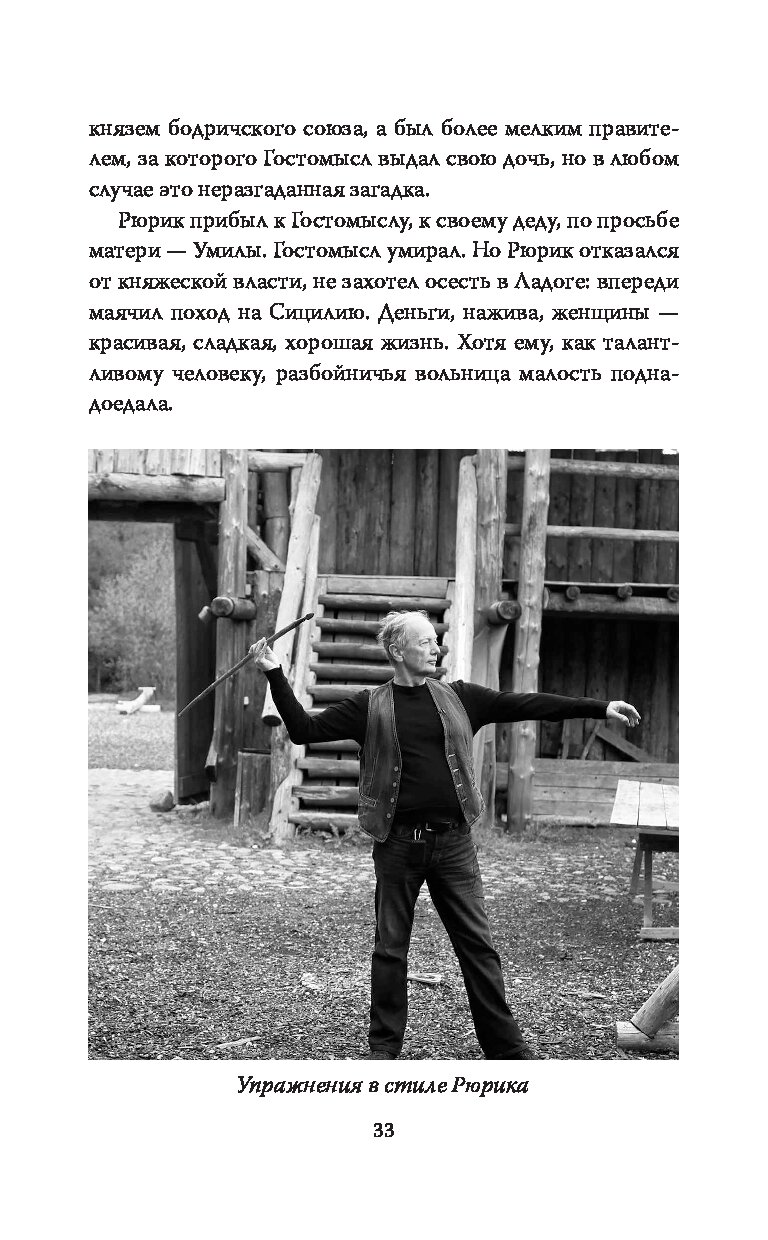 князем бодричского союза, а был более мелким правителем, за которого Гостомысл выдал свою дочь, но в любом случае это неразгаданная загадка.

Рюрик прибыл к Гостомыслу, к своему деду, по просьбе матери — Умилы. Гостомысл умирал. Но Рюрик отказался от княжеской власти, не захотел осесть в Ладоге: впереди маячил поход на Сицилию. Деньги, нажива, женщины — красивая, сладкая, хорошая жизнь. Хотя ему, как талантливому человеку, разбойничья вольница малость поднадоедала.

Упражнения в стиле Рюрика

33